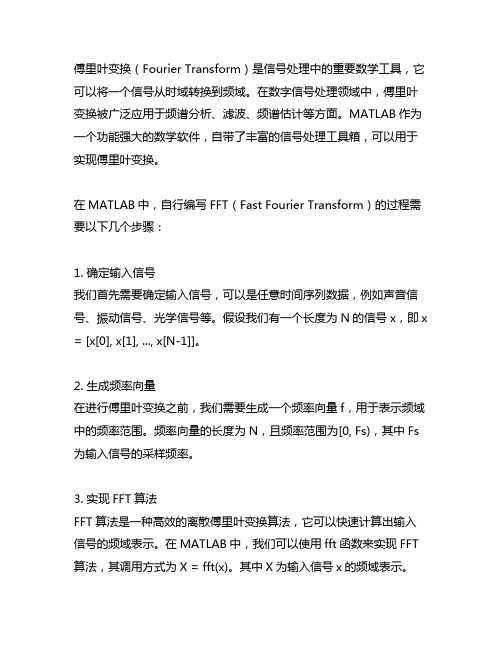 傅里叶变换（Fourier Transform）是信号处理中的重要数学工具，它可以将一个信号从时域转换到频域。在数字信号处理领域中，傅里叶变换被广泛应用于频谱分析、滤波、频谱估计等方面。MATLAB 作为一个功能强大的数学软件，自带了丰富的信号处理工具箱，可以用于实现傅里叶变换。

在 MATLAB 中，自行编写 FFT（Fast Fourier Transform）的过程需要以下几个步骤：

1. 确定输入信号
我们首先需要确定输入信号，可以是任意时间序列数据，例如声音信号、振动信号、光学信号等。假设我们有一个长度为 N 的信号 x，即 x = [x[0], x[1], ..., x[N-1]]。

2. 生成频率向量
在进行傅里叶变换之前，我们需要生成一个频率向量 f，用于表示频域中的频率范围。频率向量的长度为 N，且频率范围为[0, Fs)，其中 Fs 为输入信号的采样频率。

3. 实现 FFT 算法
FFT 算法是一种高效的离散傅里叶变换算法，它可以快速计算出输入信号的频域表示。在 MATLAB 中，我们可以使用 fft 函数来实现 FFT 算法，其调用方式为 X = fft(x)。其中 X 为输入信号 x 的频域表示。